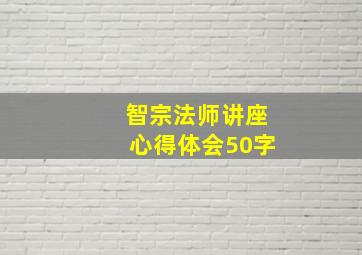 智宗法师讲座
心得体会50字